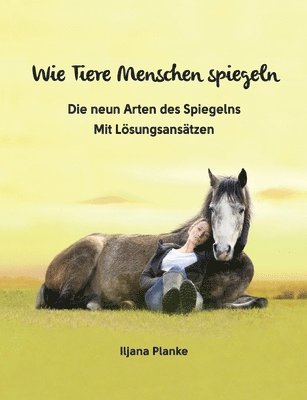 Wie Tiere Menschen spiegeln

Die neun Arten des Spiegelns
Mit Lösungsansätzen

Iljana Planke